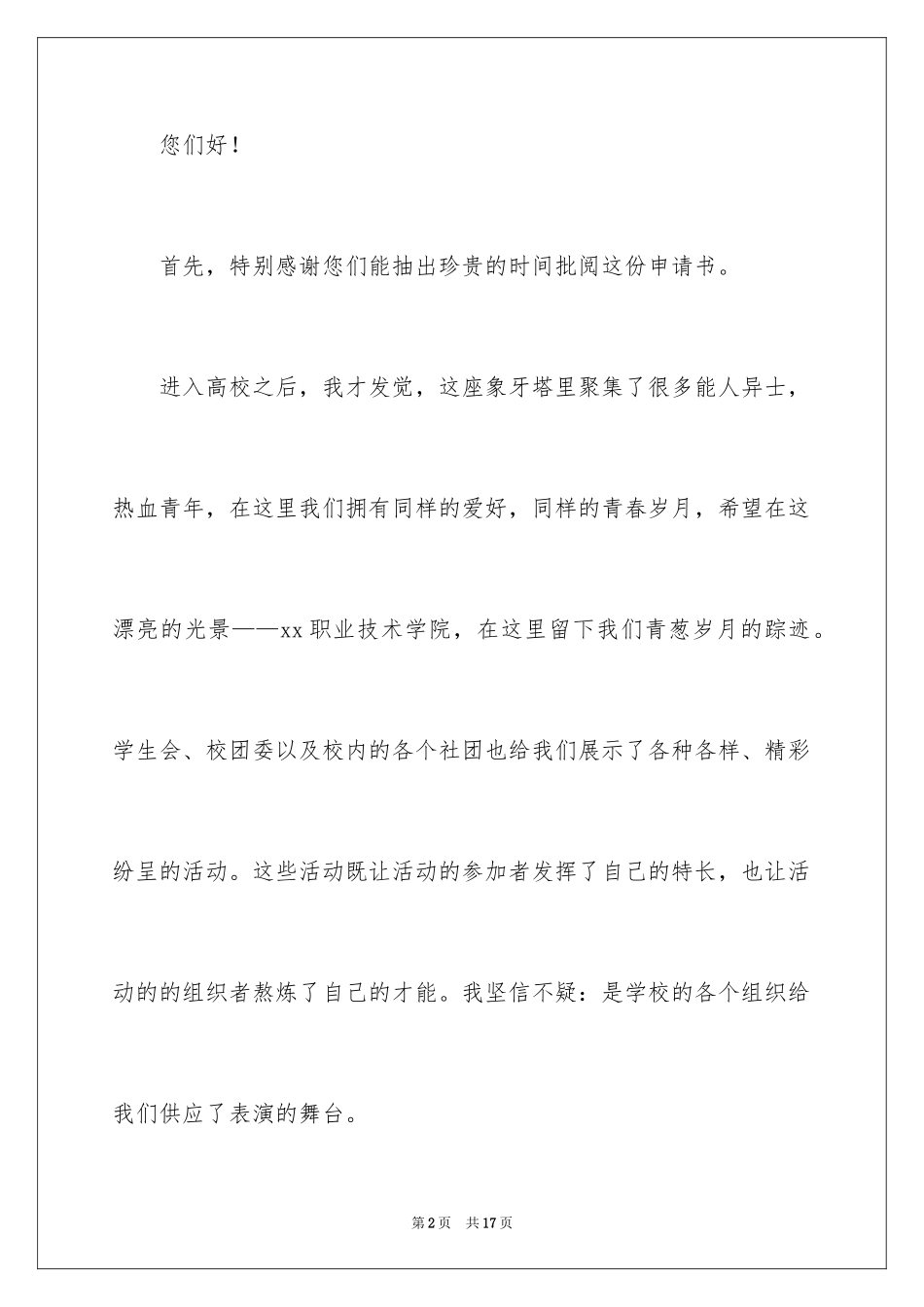 您们好！

首先，特别感谢您们能抽出珍贵的时间批阅这份申请书。

进入高校之后，我才发觉，这座象牙塔里聚集了很多能人异士，热血青年，在这里我们拥有同样的爱好，同样的青春岁月，希望在这漂亮的光景——xx职业技术学院，在这里留下我们青葱岁月的踪迹。学生会、校团委以及校内的各个社团也给我们展示了各种各样、精彩纷呈的活动。这些活动既让活动的参加者发挥了自己的特长，也让活动的的组织者熬炼了自己的才能。我坚信不疑：是学校的各个组织给我们供应了表演的舞台。

第2页 共17页